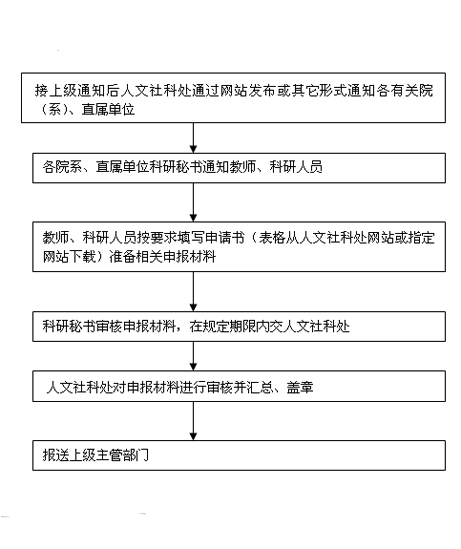 接上级通知后人文社科处通过网站发布或其它形式通知各有关院（系）、直属单位

各院系、直属单位科研秘书通知教师、科研人员

教师、科研人员按要求填写申请书（表格从人文社科处网站或指定网站下载）准备相关申报材料

科研秘书审核申报材料，在规定期限内交人文社科处

人文社科处对申报材料进行审核并汇总、盖章

报送上级主管部门